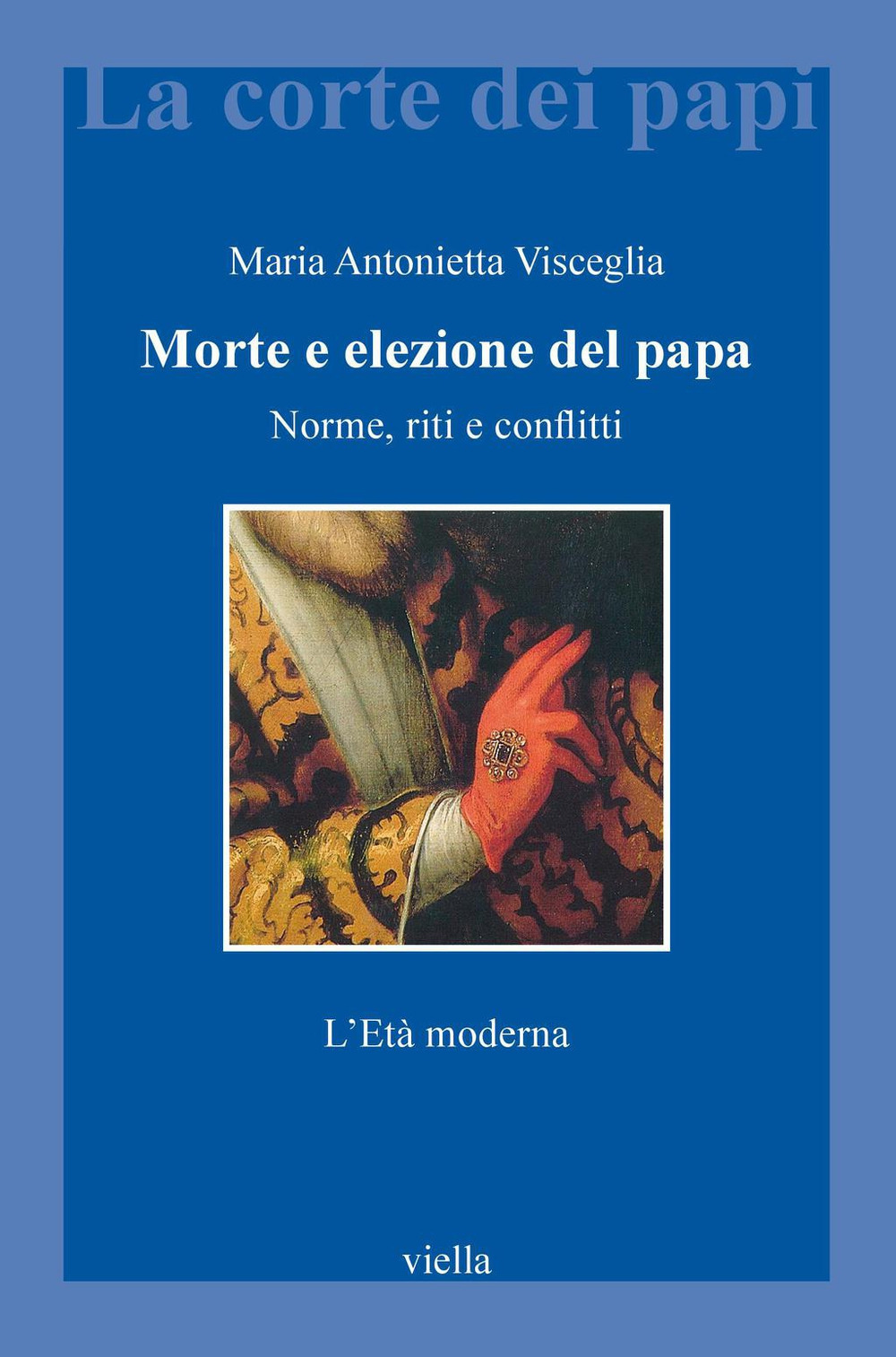 La corte dei papi

Maria Antonietta Visceglia

Morte e elezione del papa

Norme, riti e conflitti

L'Età moderna

viella